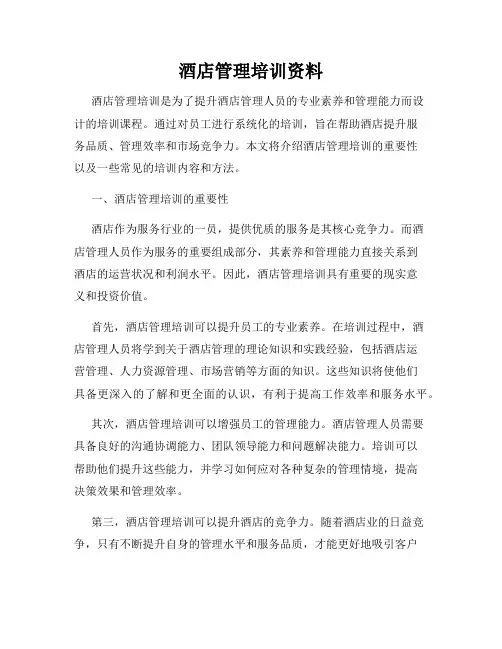 酒店管理培训资料

酒店管理培训是为了提升酒店管理人员的专业素养和管理能力而设计的培训课程。通过对员工进行系统化的培训，旨在帮助酒店提升服务品质、管理效率和市场竞争力。本文将介绍酒店管理培训的重要性以及一些常见的培训内容和方法。

一、酒店管理培训的重要性

酒店作为服务行业的一员，提供优质的服务是其核心竞争力。而酒店管理人员作为服务的重要组成部分，其素养和管理能力直接关系到酒店的运营状况和利润水平。因此，酒店管理培训具有重要的现实意义和投资价值。

首先，酒店管理培训可以提升员工的专业素养。在培训过程中，酒店管理人员将学到关于酒店管理的理论知识和实践经验，包括酒店运营管理、人力资源管理、市场营销等方面的知识。这些知识将使他们具备更深入的了解和更全面的认识，有利于提高工作效率和服务水平。

其次，酒店管理培训可以增强员工的管理能力。酒店管理人员需要具备良好的沟通协调能力、团队领导能力和问题解决能力。培训可以帮助他们提升这些能力，并学习如何应对各种复杂的管理情境，提高决策效果和管理效率。

第三，酒店管理培训可以提升酒店的竞争力。随着酒店业的日益竞争，只有不断提升自身的管理水平和服务品质，才能更好地吸引客户